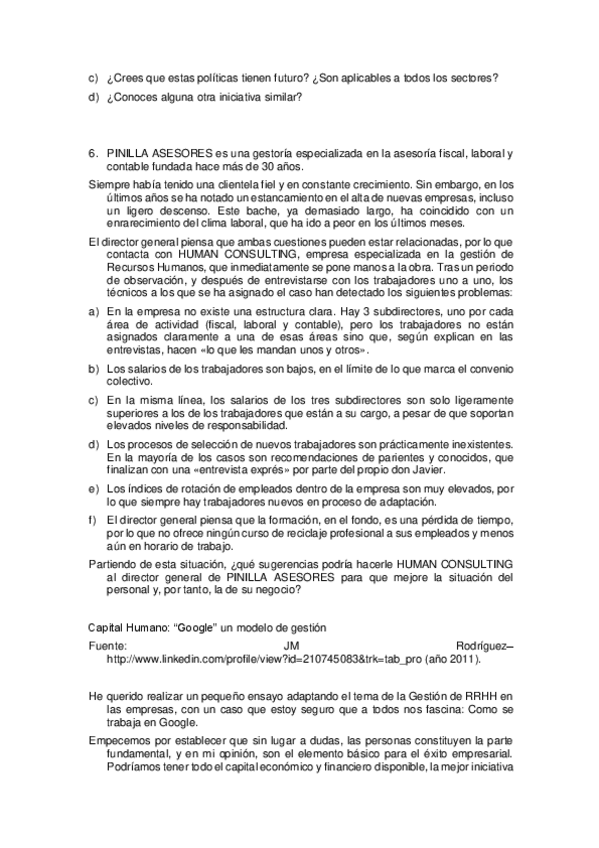 c) ¿Crees que estas políticas tienen futuro? ¿Son aplicables a todos los sectores?

d) ¿Conoces alguna otra iniciativa similar?

6. PINILLA ASESORES es una gestoría especializada en la asesoría fiscal, laboral y contable fundada hace más de 30 años.

Siempre había tenido una clientela fiel y en constante crecimiento. Sin embargo, en los últimos años se ha notado un estancamiento en el alta de nuevas empresas, incluso un ligero descenso. Este bache, ya demasiado largo, ha coincidido con un enrarecimiento del clima laboral, que ha ido a peor en los últimos meses.

El director general piensa que ambas cuestiones pueden estar relacionadas, por lo que contacta con HUMAN CONSULTING, empresa especializada en la gestión de Recursos Humanos, que inmediatamente se pone manos a la obra. Tras un periodo de observación, y después de entrevistarse con los trabajadores uno a uno, los técnicos a los que se ha asignado el caso han detectado los siguientes problemas:

a) En la empresa no existe una estructura clara. Hay 3 subdirectores, uno por cada área de actividad (fiscal, laboral y contable), pero los trabajadores no están asignados claramente a una de esas áreas sino que, según explican en las entrevistas, hacen «lo que les mandan unos y otros».

b) Los salarios de los trabajadores son bajos, en el límite de lo que marca el convenio colectivo.

c) En la misma línea, los salarios de los tres subdirectores son solo ligeramente superiores a los de los trabajadores que están a su cargo, a pesar de que soportan elevados niveles de responsabilidad.

d) Los procesos de selección de nuevos trabajadores son prácticamente inexistentes. En la mayoría de los casos son recomendaciones de parientes y conocidos, que finalizan con una «entrevista exprés» por parte del propio don Javier.

e) Los índices de rotación de empleados dentro de la empresa son muy elevados, por lo que siempre hay trabajadores nuevos en proceso de adaptación.

f) El director general piensa que la formación, en el fondo, es una pérdida de tiempo, por lo que no ofrece ningún curso de reciclaje profesional a sus empleados y menos aún en horario de trabajo.

Partiendo de esta situación, ¿qué sugerencias podría hacerle HUMAN CONSULTING al director general de PINILLA ASESORES para que mejore la situación del personal y, por tanto, la de su negocio?

Capital Humano: “Google” un modelo de gestión

Fuente: JM Rodríguez– http://www.linkedin.com/profile/view?id=210745083&trk=tab_pro (año 2011).

He querido realizar un pequeño ensayo adaptando el tema de la Gestión de RRHH en las empresas, con un caso que estoy seguro que a todos nos fascina: Como se trabaja en Google.

Empecemos por establecer que sin lugar a dudas, las personas constituyen la parte fundamental, y en mi opinión, son el elemento básico para el éxito empresarial. Podríamos tener todo el capital económico y financiero disponible, la mejor iniciativa